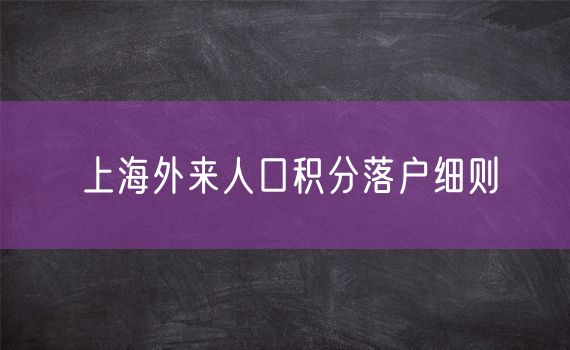 上海外来人口积分落户细则